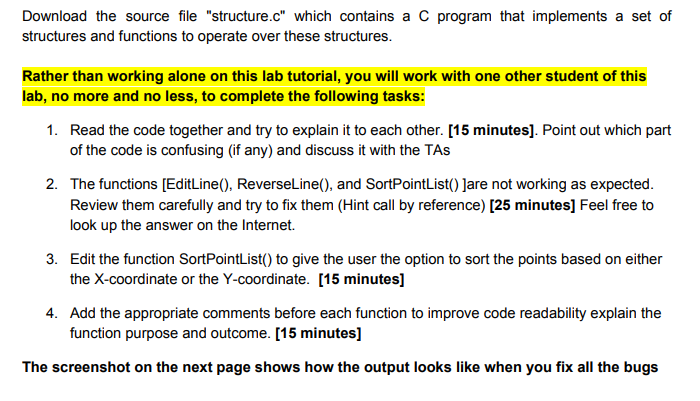 Download the source file "structure.c" which contains a C program that implements a set of structures and functions to operate over these structures.

Rather than working alone on this lab tutorial, you will work with one other student of this lab, no more and no less, to complete the following tasks:

1. Read the code together and try to explain it to each other. [15 minutes]. Point out which part of the code is confusing (if any) and discuss it with the TAs

2. The functions [EditLine(), ReverseLine(), and SortPointList() ]are not working as expected. Review them carefully and try to fix them (Hint call by reference) [25 minutes] Feel free to look up the answer on the Internet.

3. Edit the function SortPointList() to give the user the option to sort the points based on either the X-coordinate or the Y-coordinate. [15 minutes]

4. Add the appropriate comments before each function to improve code readability explain the function purpose and outcome. [15 minutes]

The screenshot on the next page shows how the output looks like when you fix all the bugs